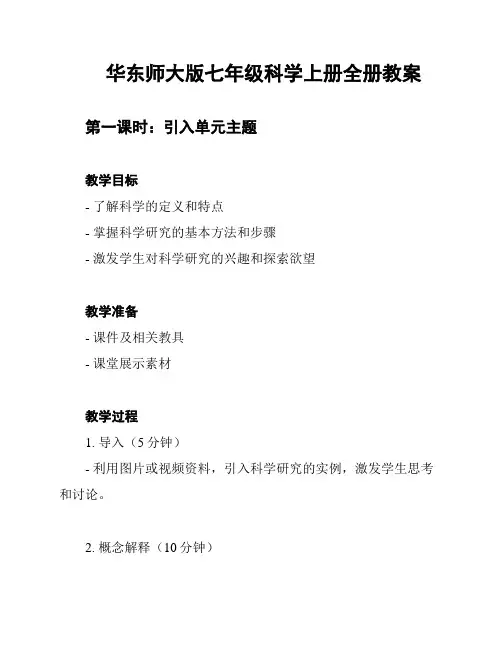 华东师大版七年级科学上册全册教案

第一课时：引入单元主题

教学目标

- 了解科学的定义和特点

- 掌握科学研究的基本方法和步骤

- 激发学生对科学研究的兴趣和探索欲望

教学准备

- 课件及相关教具

- 课堂展示素材

教学过程

1. 导入（5 分钟）

- 利用图片或视频资料，引入科学研究的实例，激发学生思考和讨论。

2. 概念解释（10 分钟）